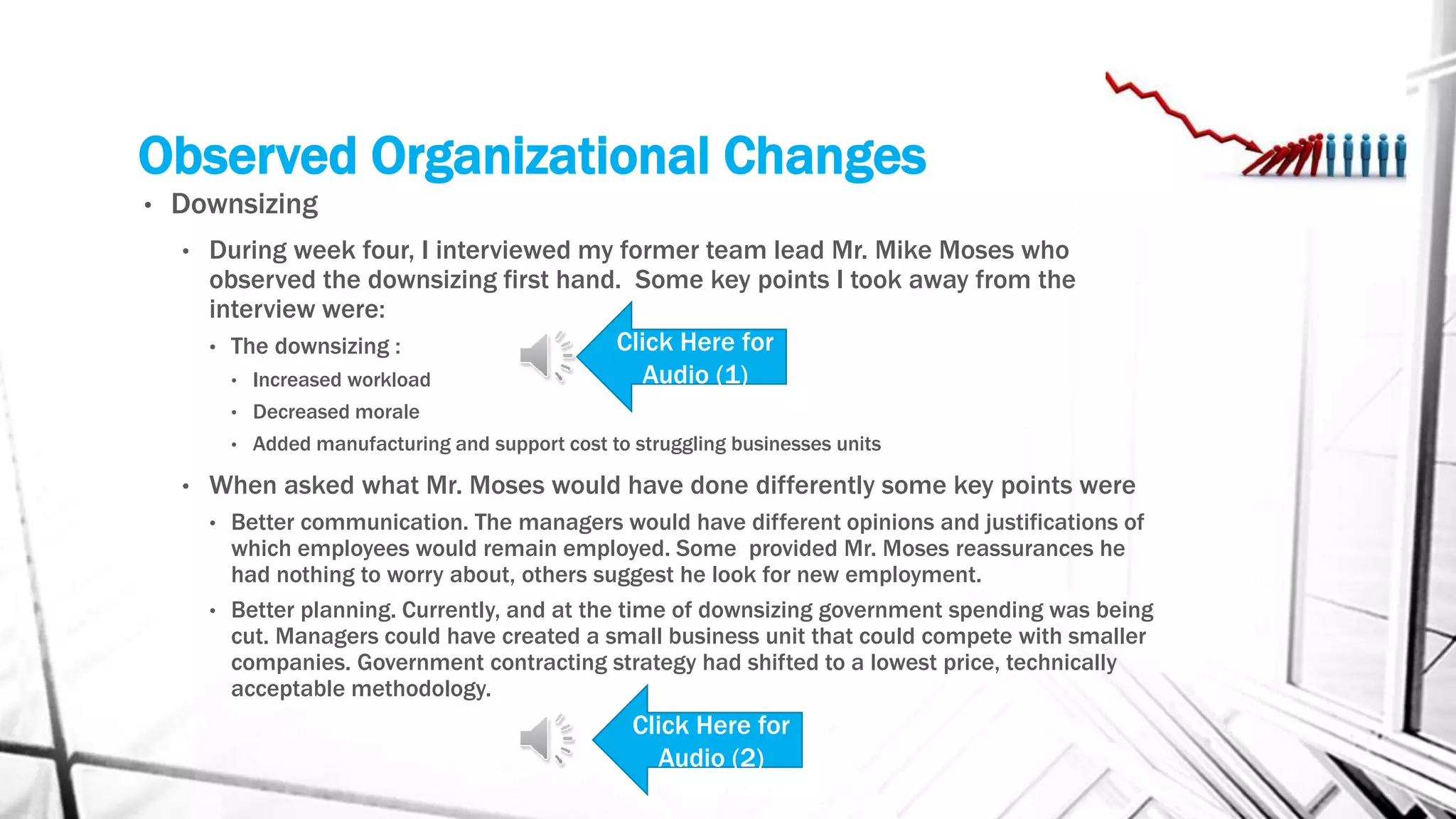 Observed Organizational Changes

• Downsizing

• During week four, I interviewed my former team lead Mr. Mike Moses who observed the downsizing first hand. Some key points I took away from the interview were:

• The downsizing :

Click Here for Audio (1)

• Increased workload

• Decreased morale

• Added manufacturing and support cost to struggling businesses units

• When asked what Mr. Moses would have done differently some key points were

• Better communication. The managers would have different opinions and justifications of which employees would remain employed. Some provided Mr. Moses reassurances he had nothing to worry about, others suggest he look for new employment.

• Better planning. Currently, and at the time of downsizing government spending was being cut. Managers could have created a small business unit that could compete with smaller companies. Government contracting strategy had shifted to a lowest price, technically acceptable methodology.

Click Here for Audio (2)